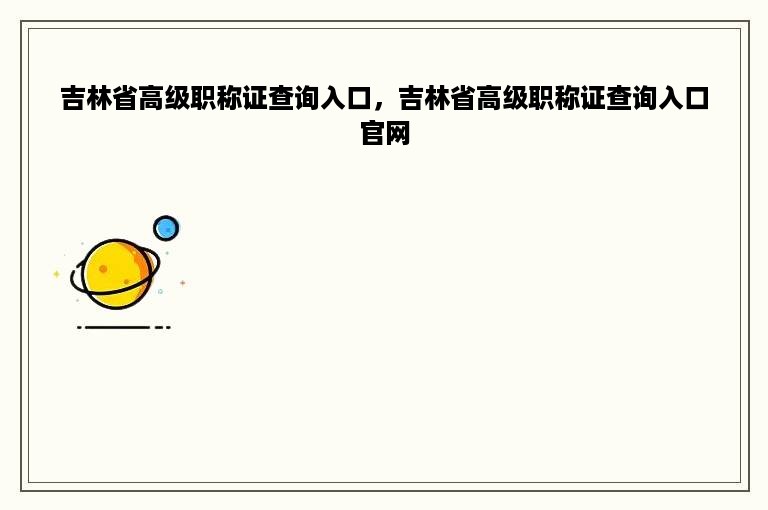 吉林省高级职称证查询入口，吉林省高级职称证查询入口官网